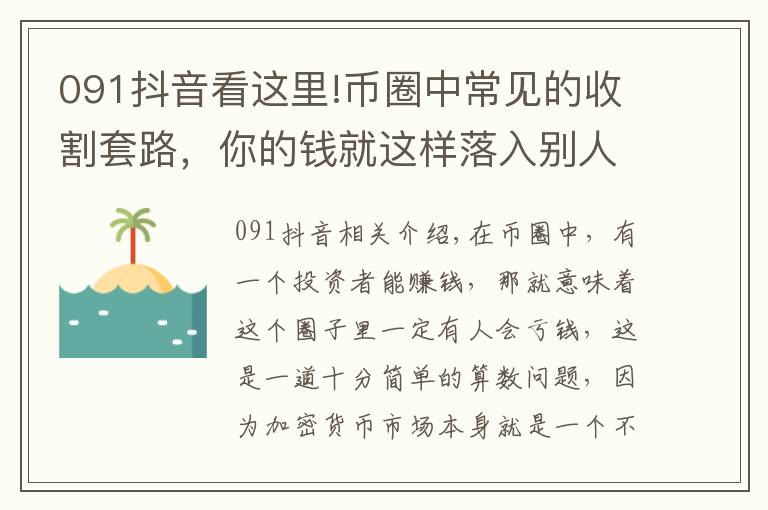 091抖音看这里!币圈中常见的收割套路，你的钱就这样落入别人

091抖音相关介绍,在币圈中，有一个投资者能赚钱，那就意味着这个圈子里一定有人会亏钱，这是一道十分简单的算数问题，因为加密货币市场本身就是一个不